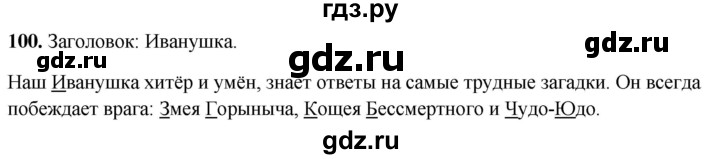 гдз.ру

100. Заголовок: Иванушка.

gdz.ru gdz.ru gdz.ru

Наш Иванушка хитёр и умён, знает ответы на самые трудные загадки. Он всегда побеждает врага: Змея Горыныча, Кощея Бессмертного и Чудо-Юдо.

gdz.ru